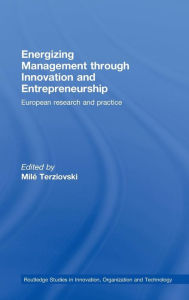 Energizing Management through Innovation and Entrepreneurship

European research and practice

Edited by
Milé Terziovski

Routledge Studies in Innovation, Organization and Technology